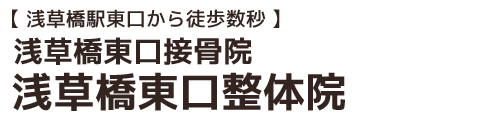 【 浅草橋駅東口から徒歩数秒 】
浅草橋東口接骨院
浅草橋東口整体院